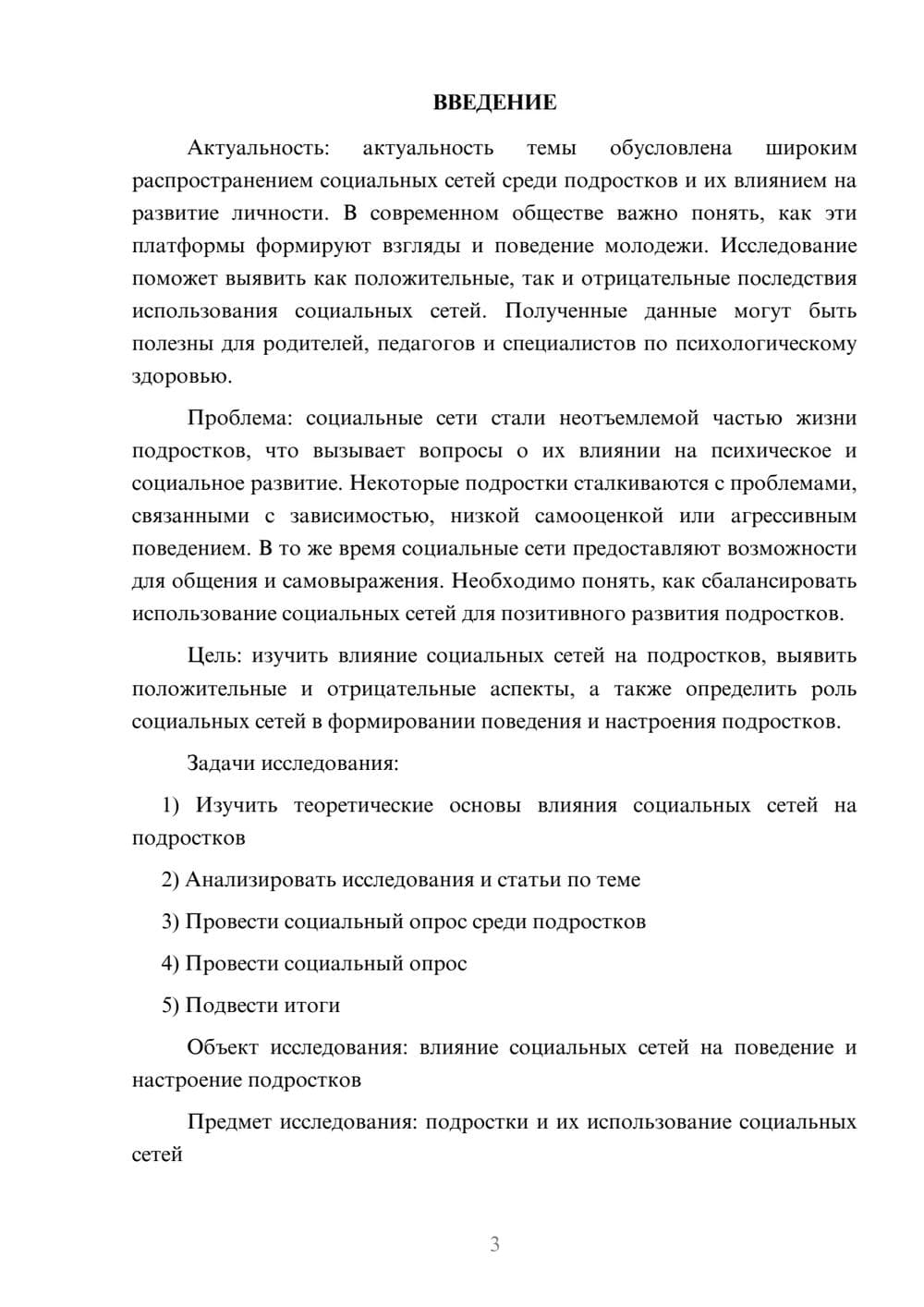 ВВЕДЕНИЕ

Актуальность: актуальность темы обусловлена широким распространением социальных сетей среди подростков и их влиянием на развитие личности. В современном обществе важно понять, как эти платформы формируют взгляды и поведение молодежи. Исследование поможет выявить как положительные, так и отрицательные последствия использования социальных сетей. Полученные данные могут быть полезны для родителей, педагогов и специалистов по психологическому здоровью.

Проблема: социальные сети стали неотъемлемой частью жизни подростков, что вызывает вопросы о их влиянии на психическое и социальное развитие. Некоторые подростки сталкиваются с проблемами, связанными с зависимостью, низкой самооценкой или агрессивным поведением. В то же время социальные сети предоставляют возможности для общения и самовыражения. Необходимо понять, как сбалансировать использование социальных сетей для позитивного развития подростков.

Цель: изучить влияние социальных сетей на подростков, выявить положительные и отрицательные аспекты, а также определить роль социальных сетей в формировании поведения и настроения подростков.

Задачи исследования:

1) Изучить теоретические основы влияния социальных сетей на подростков

2) Анализировать исследования и статьи по теме

3) Провести социальный опрос среди подростков

4) Провести социальный опрос

5) Подвести итоги

Объект исследования: влияние социальных сетей на поведение и настроение подростков

Предмет исследования: подростки и их использование социальных сетей

3